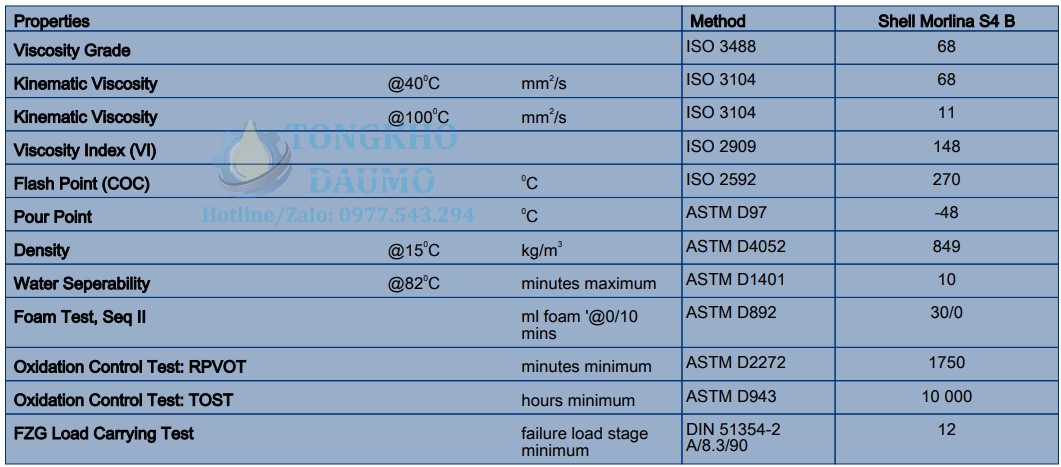 | Properties | | | Method | Shell Morlina S4 B |
|---|---|---|---|---|
| Viscosity Grade | | | ISO 3488 | 68 |
| Kinematic Viscosity | @40$^0$C | mm$^2$/s | ISO 3104 | 68 |
| Kinematic Viscosity | @100$^0$C | mm$^2$/s | ISO 3104 | 11 |
| Viscosity Index (VI) | | | ISO 2909 | 148 |
| Flash Point (COC) | | $^0$C | ISO 2592 | 270 |
| Pour Point | | $^0$C | ASTM D97 | -48 |
| Density | @15$^0$C | kg/m$^3$ | ASTM D4052 | 849 |
| Water Seperability | @82$^0$C | minutes maximum | ASTM D1401 | 10 |
| Foam Test, Seq II | | ml foam '@0/10 mins | ASTM D892 | 30/0 |
| Oxidation Control Test: RPVOT | | minutes minimum | ASTM D2272 | 1750 |
| Oxidation Control Test: TOST | | hours minimum | ASTM D943 | 10 000 |
| FZG Load Carrying Test | | failure load stage minimum | DIN 51354-2 A/8.3/90 | 12 |

TONGKHO DAUMO
Hotline/Zalo: 0977.543.294